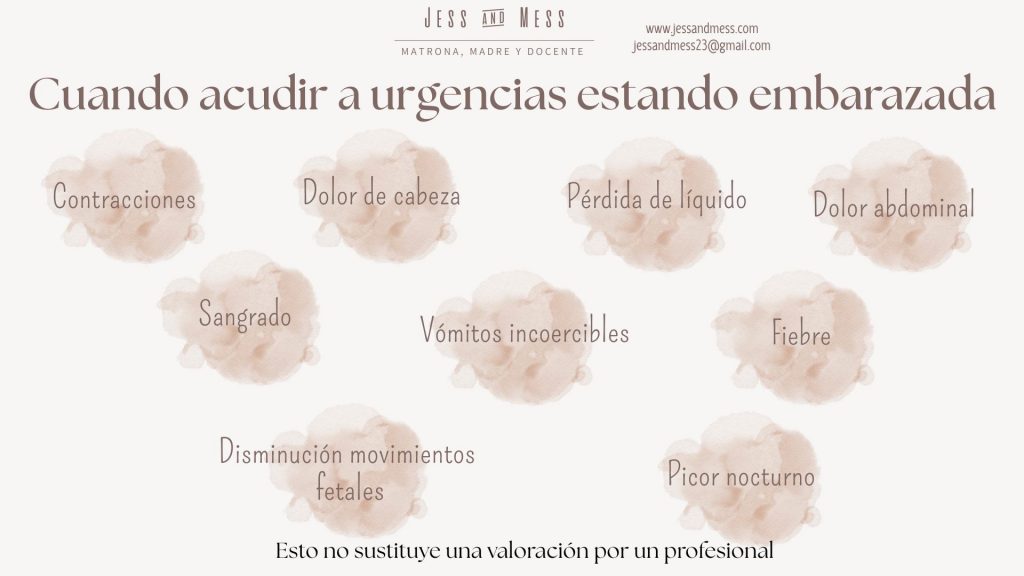 JESS AND MESS
MATRONA, MADRE Y DOCENTE

www.jessandmess.com
jessandmess23@gmail.com

Cuando acudir a urgencias estando embarazada

Contracciones

Dolor de cabeza

Pérdida de líquido

Dolor abdominal

Sangrado

Vómitos incoercibles

Fiebre

Disminución movimientos fetales

Picor nocturno

Esto no sustituye una valoración por un profesional